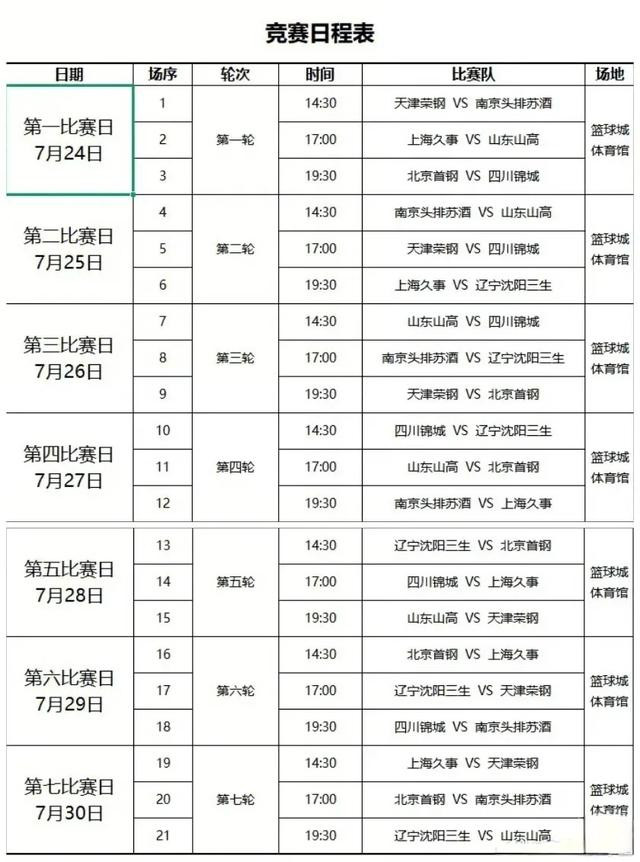 竞赛日程表

| 日期 | 场序 | 轮次 | 时间 | 比赛队 | 场地 |
|---|---|---|---|---|---|
| 第一比赛日 7月24日 | 1 | 第一轮 | 14:30 | 天津荣钢 VS 南京头排苏酒 | 篮球城体育馆 |
| | 2 | | 17:00 | 上海久事 VS 山东山高 | |
| | 3 | | 19:30 | 北京首钢 VS 四川锦城 | |
| 第二比赛日 7月25日 | 4 | 第二轮 | 14:30 | 南京头排苏酒 VS 山东山高 | 篮球城体育馆 |
| | 5 | | 17:00 | 天津荣钢 VS 四川锦城 | |
| | 6 | | 19:30 | 上海久事 VS 辽宁沈阳三生 | |
| 第三比赛日 7月26日 | 7 | 第三轮 | 14:30 | 山东山高 VS 四川锦城 | 篮球城体育馆 |
| | 8 | | 17:00 | 南京头排苏酒 VS 辽宁沈阳三生 | |
| | 9 | | 19:30 | 天津荣钢 VS 北京首钢 | |
| 第四比赛日 7月27日 | 10 | 第四轮 | 14:30 | 四川锦城 VS 辽宁沈阳三生 | 篮球城体育馆 |
| | 11 | | 17:00 | 山东山高 VS 北京首钢 | |
| | 12 | | 19:30 | 南京头排苏酒 VS 上海久事 | |
| 第五比赛日 7月28日 | 13 | 第五轮 | 14:30 | 辽宁沈阳三生 VS 北京首钢 | 篮球城体育馆 |
| | 14 | | 17:00 | 四川锦城 VS 上海久事 | |
| | 15 | | 19:30 | 山东山高 VS 天津荣钢 | |
| 第六比赛日 7月29日 | 16 | 第六轮 | 14:30 | 北京首钢 VS 上海久事 | 篮球城体育馆 |
| | 17 | | 17:00 | 辽宁沈阳三生 VS 天津荣钢 | |
| | 18 | | 19:30 | 四川锦城 VS 南京头排苏酒 | |
| 第七比赛日 7月30日 | 19 | 第七轮 | 14:30 | 上海久事 VS 天津荣钢 | 篮球城体育馆 |
| | 20 | | 17:00 | 北京首钢 VS 南京头排苏酒 | |
| | 21 | | 19:30 | 辽宁沈阳三生 VS 山东山高 | |